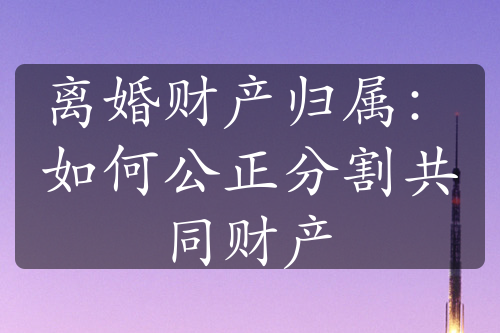 离婚财产归属：如何公正分割共同财产